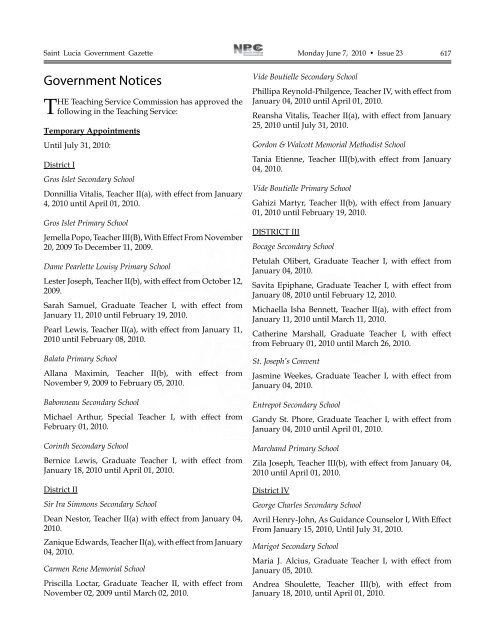 Saint Lucia Government Gazette NPC Monday June 7, 2010 • Issue 23 617

Government Notices

THE Teaching Service Commission has approved the following in the Teaching Service:

Temporary Appointments

Until July 31, 2010:

District I

Gros Islet Secondary School

Donnillia Vitalis, Teacher II(a), with effect from January 4, 2010 until April 01, 2010.

Gros Islet Primary School

Jemella Popo, Teacher III(B), With Effect From November 20, 2009 To December 11, 2009.

Dame Pearlette Louisy Primary School

Lester Joseph, Teacher II(b), with effect from October 12, 2009.

Sarah Samuel, Graduate Teacher I, with effect from January 11, 2010 until February 19, 2010.

Pearl Lewis, Teacher II(a), with effect from January 11, 2010 until February 08, 2010.

Balata Primary School

Allana Maximin, Teacher II(b), with effect from November 9, 2009 to February 05, 2010.

Babonneau Secondary School

Michael Arthur, Special Teacher I, with effect from February 01, 2010.

Corinth Secondary School

Bernice Lewis, Graduate Teacher I, with effect from January 18, 2010 until April 01, 2010.

District II

Sir Ira Simmons Secondary School

Dean Nestor, Teacher II(a) with effect from January 04, 2010.

Zanique Edwards, Teacher II(a), with effect from January 04, 2010.

Carmen Rene Memorial School

Priscilla Loctar, Graduate Teacher II, with effect from November 02, 2009 until March 02, 2010.

Vide Boutielle Secondary School

Phillipa Reynold-Philgence, Teacher IV, with effect from January 04, 2010 until April 01, 2010.

Reansha Vitalis, Teacher II(a), with effect from January 25, 2010 until July 31, 2010.

Gordon & Walcott Memorial Methodist School

Tania Etienne, Teacher III(b),with effect from January 04, 2010.

Vide Boutielle Primary School

Gahizi Martyr, Teacher II(b), with effect from January 01, 2010 until February 19, 2010.

DISTRICT III

Bocage Secondary School

Petulah Olibert, Graduate Teacher I, with effect from January 04, 2010.

Savita Epiphane, Graduate Teacher I, with effect from January 08, 2010 until February 12, 2010.

Michaella Isha Bennett, Teacher II(a), with effect from January 11, 2010 until March 11, 2010.

Catherine Marshall, Graduate Teacher I, with effect from February 01, 2010 until March 26, 2010.

St. Joseph's Convent

Jasmine Weekes, Graduate Teacher I, with effect from January 04, 2010.

Entrepot Secondary School

Gandy St. Phore, Graduate Teacher I, with effect from January 04, 2010 until April 01, 2010.

Marchand Primary School

Zila Joseph, Teacher III(b), with effect from January 04, 2010 until April 01, 2010.

District IV

George Charles Secondary School

Avril Henry-John, As Guidance Counselor I, With Effect From January 15, 2010, Until July 31, 2010.

Marigot Secondary School

Maria J. Alcius, Graduate Teacher I, with effect from January 05, 2010.

Andrea Shoulette, Teacher III(b), with effect from January 18, 2010, until April 01, 2010.